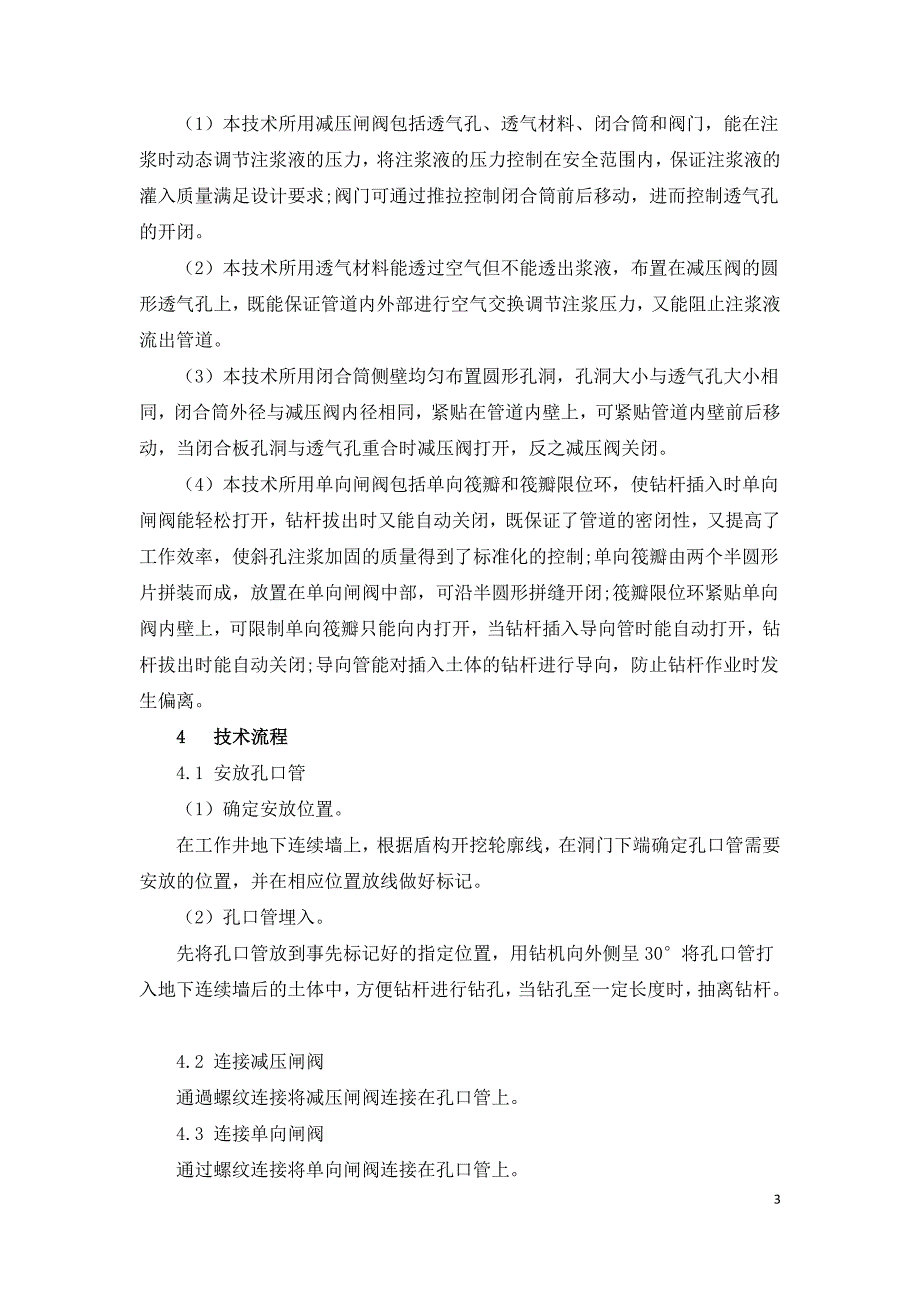 （1）本技术所用减压闸阀包括透气孔、透气材料、闭合筒和阀门，能在注浆时动态调节注浆液的压力，将注浆液的压力控制在安全范围内，保证注浆液的灌入质量满足设计要求;阀门可通过推拉控制闭合筒前后移动，进而控制透气孔的开闭。

（2）本技术所用透气材料能透过空气但不能透出浆液，布置在减压阀的圆形透气孔上，既能保证管道内外部进行空气交换调节注浆压力，又能阻止注浆液流出管道。

（3）本技术所用闭合筒侧壁均匀布置圆形孔洞，孔洞大小与透气孔大小相同，闭合筒外径与减压阀内径相同，紧贴在管道内壁上，可紧贴管道内壁前后移动，当闭合板孔洞与透气孔重合时减压阀打开，反之减压阀关闭。

（4）本技术所用单向闸阀包括单向筏瓣和筏瓣限位环，使钻杆插入时单向闸阀能轻松打开，钻杆拔出时又能自动关闭，既保证了管道的密闭性，又提高了工作效率，使斜孔注浆加固的质量得到了标准化的控制;单向筏瓣由两个半圆形片拼装而成，放置在单向闸阀中部，可沿半圆形拼缝开闭;筏瓣限位环紧贴单向阀内壁上，可限制单向筏瓣只能向内打开，当钻杆插入导向管时能自动打开，钻杆拔出时能自动关闭;导向管能对插入土体的钻杆进行导向，防止钻杆作业时发生偏离。

4　技术流程

4.1 安放孔口管

（1）确定安放位置。

在工作井地下连续墙上，根据盾构开挖轮廓线，在洞门下端确定孔口管需要安放的位置，并在相应位置放线做好标记。

（2）孔口管埋入。

先将孔口管放到事先标记好的指定位置，用钻机向外侧呈 30° 将孔口管打入地下连续墙后的土体中，方便钻杆进行钻孔，当钻孔至一定长度时，抽离钻杆。

4.2 连接减压闸阀

通過螺纹连接将减压闸阀连接在孔口管上。

4.3 连接单向闸阀

通过螺纹连接将单向闸阀连接在孔口管上。

3